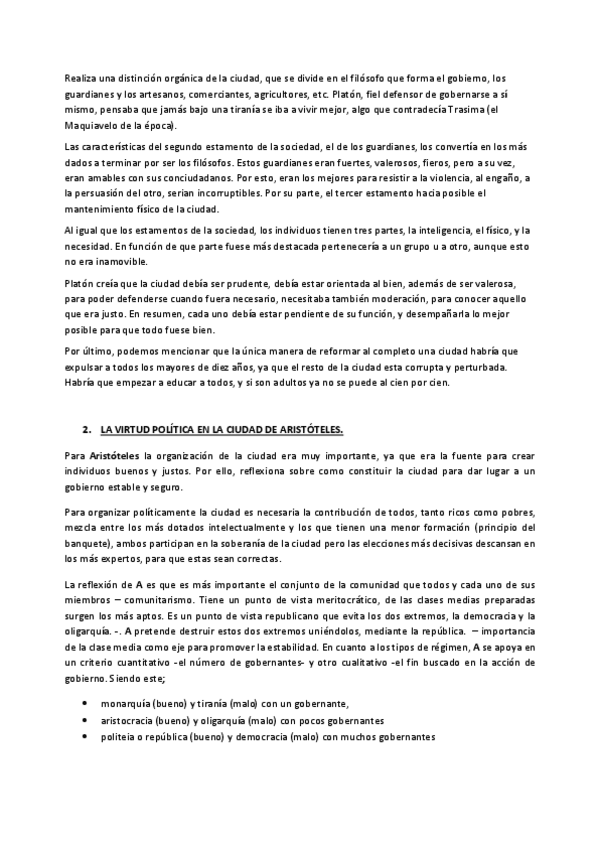 Realiza una distinción orgánica de la ciudad, que se divide en el filósofo que forma el gobierno, los guardianes y los artesanos, comerciantes, agricultores, etc. Platón, fiel defensor de gobernarse a sí mismo, pensaba que jamás bajo una tiranía se iba a vivir mejor, algo que contradecía Trasima (el Maquiavelo de la época).

Las características del segundo estamento de la sociedad, el de los guardianes, los convertía en los más dados a terminar por ser los filósofos. Estos guardianes eran fuertes, valerosos, fieros, pero a su vez, eran amables con sus conciudadanos. Por esto, eran los mejores para resistir a la violencia, al engaño, a la persuasión del otro, serian incorruptibles. Por su parte, el tercer estamento hacia posible el mantenimiento físico de la ciudad.

Al igual que los estamentos de la sociedad, los individuos tienen tres partes, la inteligencia, el físico, y la necesidad. En función de que parte fuese más destacada pertenecería a un grupo u a otro, aunque esto no era inamovible.

Platón creía que la ciudad debía ser prudente, debía estar orientada al bien, además de ser valerosa, para poder defenderse cuando fuera necesario, necesitaba también moderación, para conocer aquello que era justo. En resumen, cada uno debía estar pendiente de su función, y desempañarla lo mejor posible para que todo fuese bien.

Por último, podemos mencionar que la única manera de reformar al completo una ciudad habría que expulsar a todos los mayores de diez años, ya que el resto de la ciudad esta corrupta y perturbada. Habría que empezar a educar a todos, y si son adultos ya no se puede al cien por cien.

2. LA VIRTUD POLÍTICA EN LA CIUDAD DE ARISTÓTELES.

Para Aristóteles la organización de la ciudad era muy importante, ya que era la fuente para crear individuos buenos y justos. Por ello, reflexiona sobre como constituir la ciudad para dar lugar a un gobierno estable y seguro.

Para organizar políticamente la ciudad es necesaria la contribución de todos, tanto ricos como pobres, mezcla entre los más dotados intelectualmente y los que tienen una menor formación (principio del banquete), ambos participan en la soberanía de la ciudad pero las elecciones más decisivas descansan en los más expertos, para que estas sean correctas.

La reflexión de A es que es más importante el conjunto de la comunidad que todos y cada uno de sus miembros – comunitarismo. Tiene un punto de vista meritocrático, de las clases medias preparadas surgen los más aptos. Es un punto de vista republicano que evita los dos extremos, la democracia y la oligarquía. -. A pretende destruir estos dos extremos uniéndolos, mediante la república. – importancia de la clase media como eje para promover la estabilidad. En cuanto a los tipos de régimen, A se apoya en un criterio cuantitativo -el número de gobernantes- y otro cualitativo -el fin buscado en la acción de gobierno. Siendo este;

• monarquía (bueno) y tiranía (malo) con un gobernante,
• aristocracia (bueno) y oligarquía (malo) con pocos gobernantes
• politeia o república (bueno) y democracia (malo) con muchos gobernantes